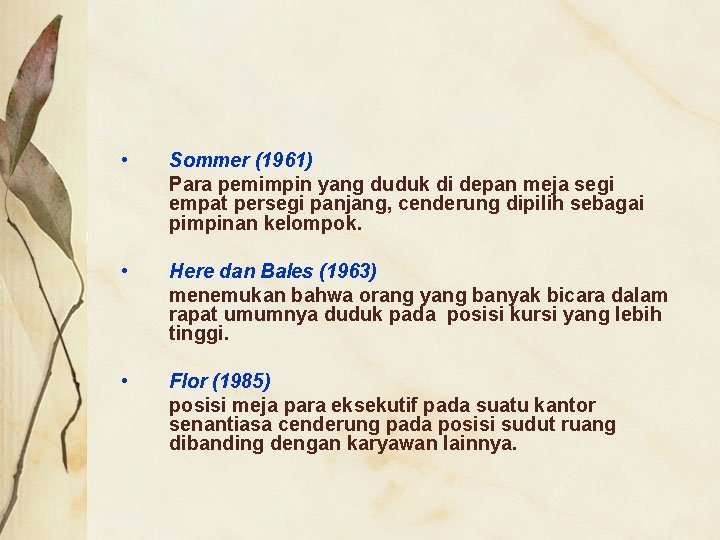 • Sommer (1961)
Para pemimpin yang duduk di depan meja segi empat persegi panjang, cenderung dipilih sebagai pimpinan kelompok.

• Here dan Bales (1963)
menemukan bahwa orang yang banyak bicara dalam rapat umumnya duduk pada  posisi kursi yang lebih tinggi.

• Flor (1985)
posisi meja para eksekutif pada suatu kantor senantiasa cenderung pada posisi sudut ruang dibanding dengan karyawan lainnya.